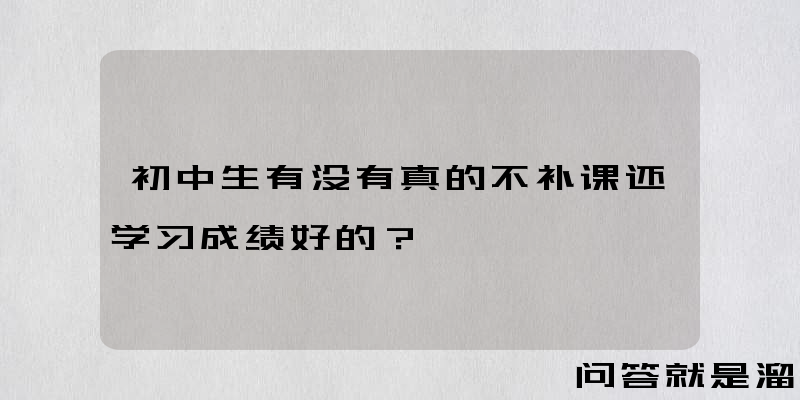 初中生有没有真的不补课还学习成绩好的？

问答就是溜